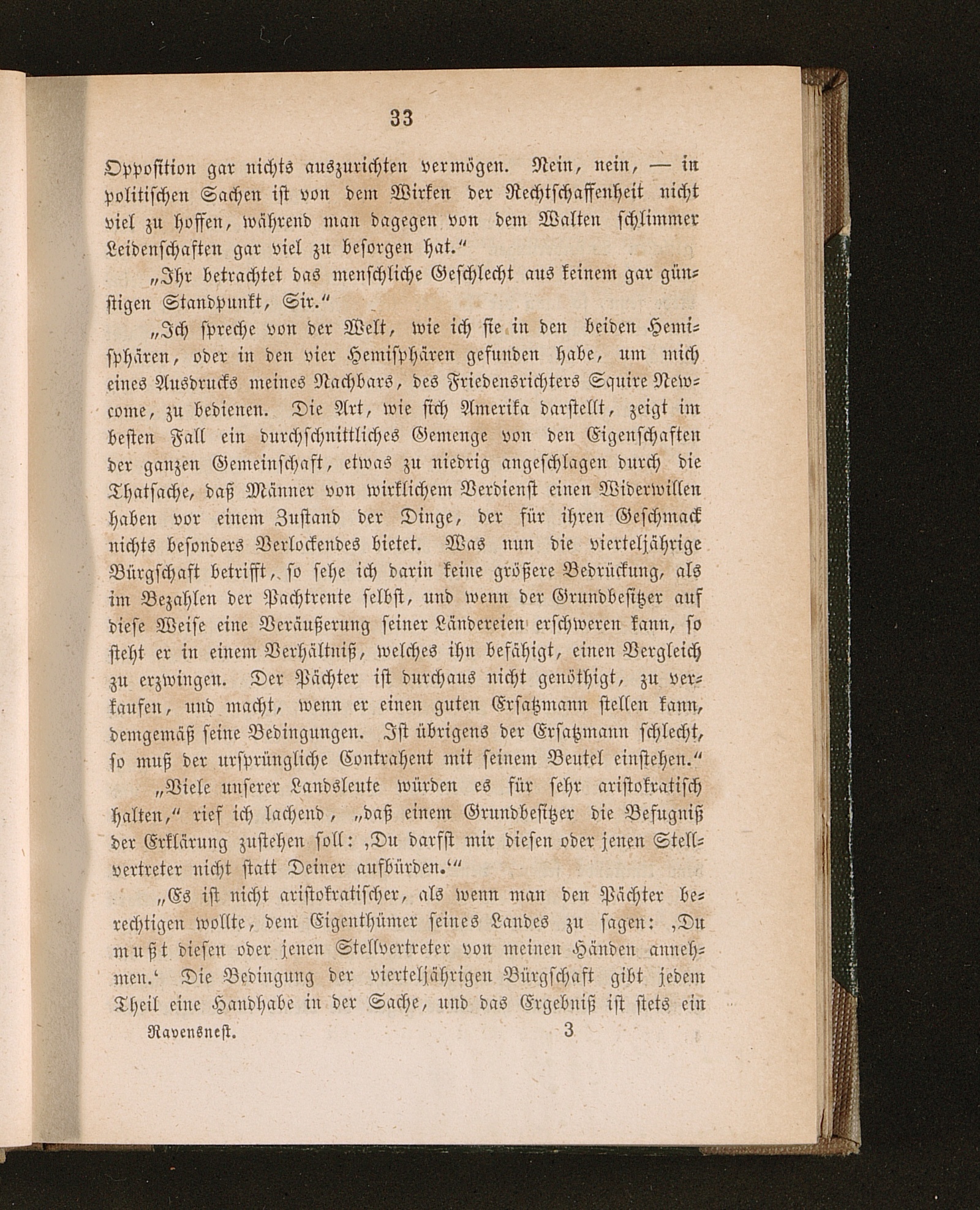 33

Opposition gar nichts auszurichten vermögen. Nein, nein, — in politischen Sachen ist von dem Wirken der Rechtschaffenheit nicht viel zu hoffen, während man dagegen von dem Walten schlimmer Leidenschaften gar viel zu besorgen hat.“

„Ihr betrachtet das menschliche Geschlecht aus keinem gar günstigen Standpunkt, Sir.“

„Ich spreche von der Welt, wie ich sie in den beiden Hemisphären, oder in den vier Hemisphären gefunden habe, um mich eines Ausdrucks meines Nachbars, des Friedensrichters Squire Newcome, zu bedienen. Die Art, wie sich Amerika darstellt, zeigt im besten Fall ein durchschnittliches Gemenge von den Eigenschaften der ganzen Gemeinschaft, etwas zu niedrig angeschlagen durch die Thatsache, daß Männer von wirklichem Verdienst einen Widerwillen haben vor einem Zustand der Dinge, der für ihren Geschmack nichts besonders Verlockendes bietet. Was nun die vierteljährige Bürgschaft betrifft, so sehe ich darin keine größere Bedrückung, als im Bezahlen der Pachtrente selbst, und wenn der Grundbesitzer auf diese Weise eine Veräußerung seiner Ländereien erschweren kann, so steht er in einem Verhältniß, welches ihn befähigt, einen Vergleich zu erzwingen. Der Pächter ist durchaus nicht genöthigt, zu verkaufen, und macht, wenn er einen guten Ersatzmann stellen kann, demgemäß seine Bedingungen. Ist übrigens der Ersatzmann schlecht, so muß der ursprüngliche Contrahent mit seinem Beutel einstehen.“

„Viele unserer Landsleute würden es für sehr aristokratisch halten,“ rief ich lachend, „daß einem Grundbesitzer die Befugniß der Erklärung zustehen soll: ‚Du darfst mir diesen oder jenen Stellvertreter nicht statt Deiner aufbürden.‘“

„Es ist nicht aristokratischer, als wenn man den Pächter berechtigen wollte, dem Eigenthümer seines Landes zu sagen: ‚Du mußt diesen oder jenen Stellvertreter von meinen Händen annehmen.‘ Die Bedingung der vierteljährigen Bürgschaft gibt jedem Theil eine Handhabe in der Sache, und das Ergebniß ist stets ein

Ravensnest. 3